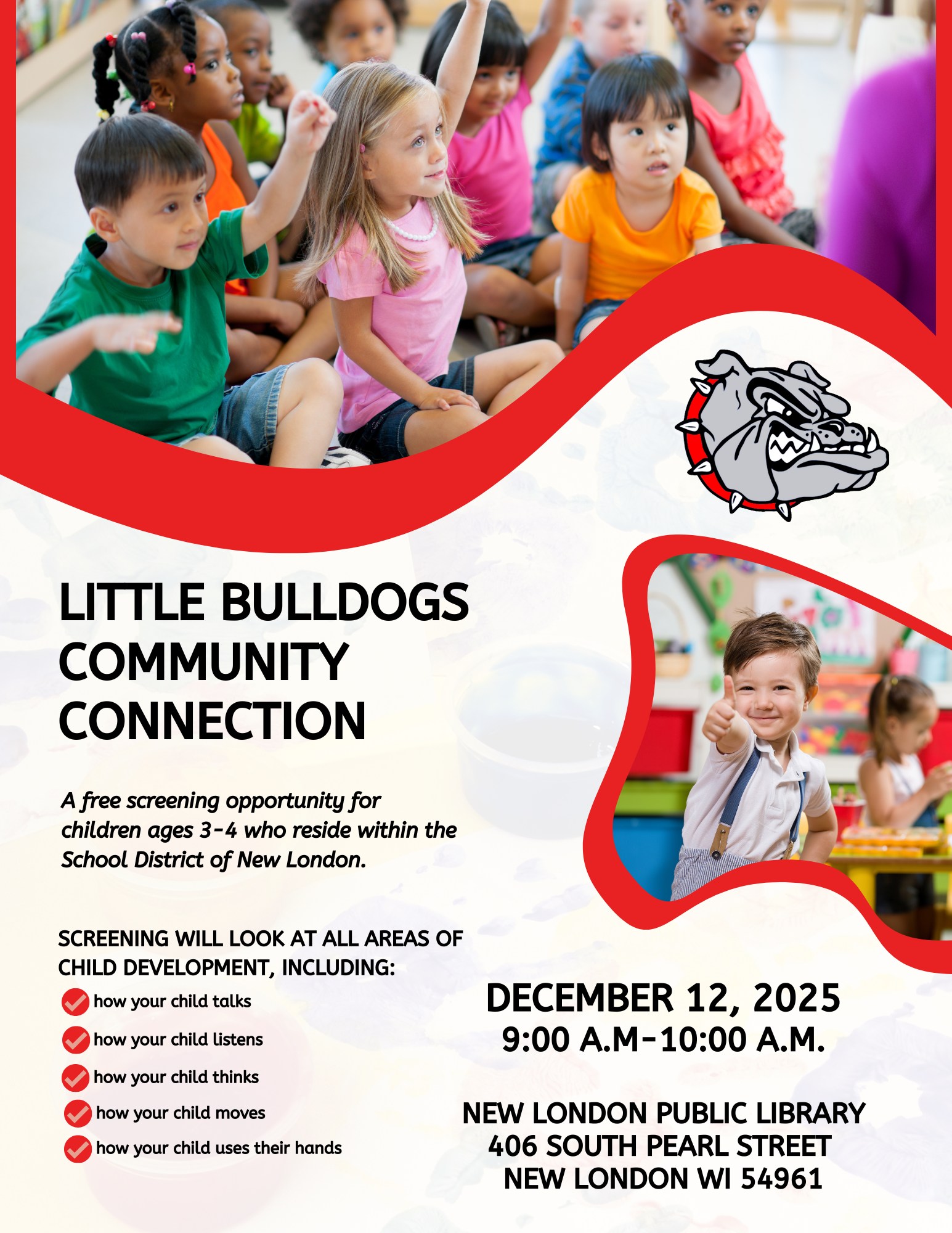 LITTLE BULLDOGS COMMUNITY CONNECTION

A free screening opportunity for children ages 3-4 who reside within the School District of New London.

SCREENING WILL LOOK AT ALL AREAS OF CHILD DEVELOPMENT, INCLUDING:

✓ how your child talks
✓ how your child listens
✓ how your child thinks
✓ how your child moves
✓ how your child uses their hands

DECEMBER 12, 2025
9:00 A.M-10:00 A.M.

NEW LONDON PUBLIC LIBRARY
406 SOUTH PEARL STREET
NEW LONDON WI 54961